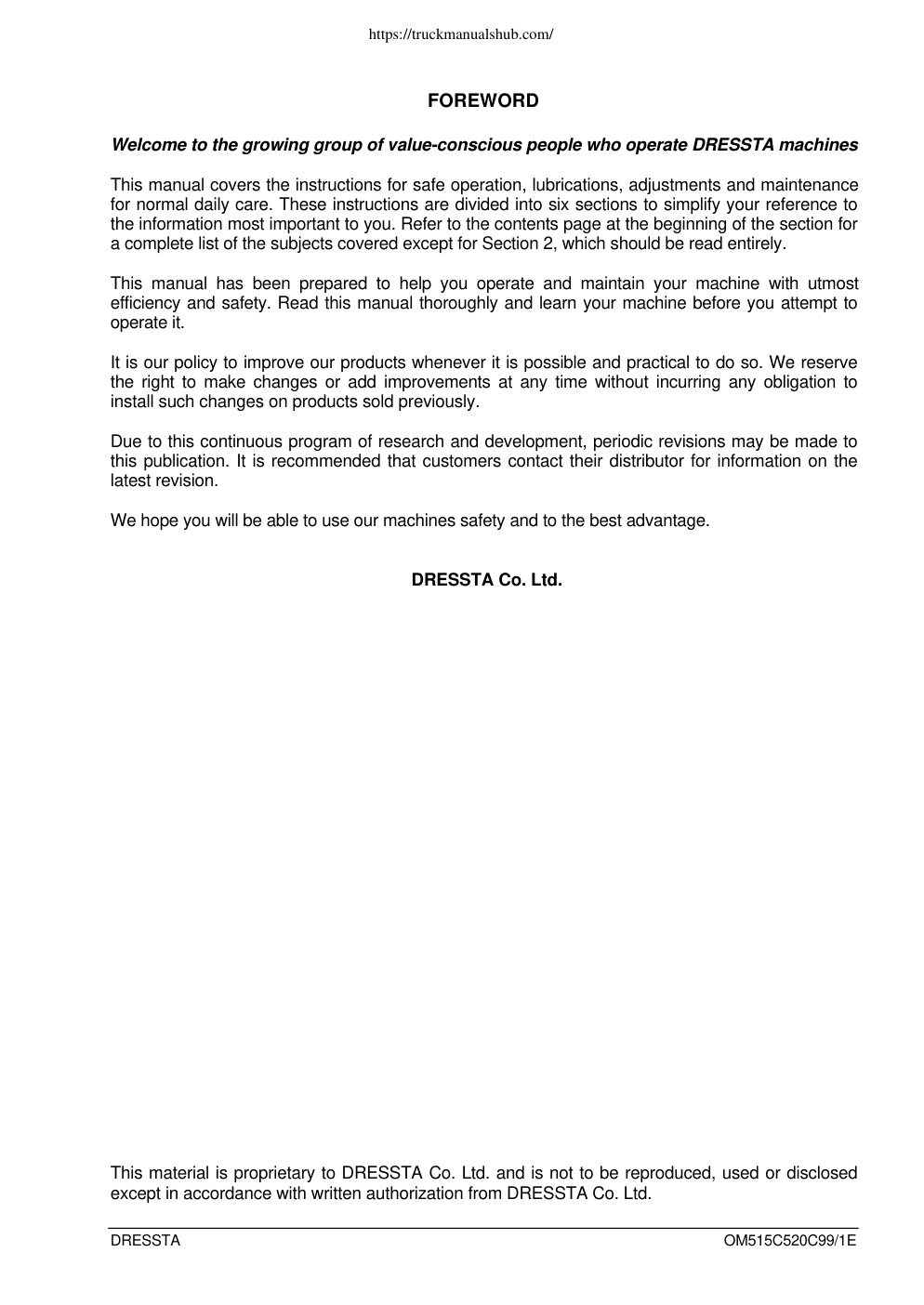 https://truckmanualshub.com/

FOREWORD

Welcome to the growing group of value-conscious people who operate DRESSTA machines

This manual covers the instructions for safe operation, lubrications, adjustments and maintenance for normal daily care. These instructions are divided into six sections to simplify your reference to the information most important to you. Refer to the contents page at the beginning of the section for a complete list of the subjects covered except for Section 2, which should be read entirely.

This manual has been prepared to help you operate and maintain your machine with utmost efficiency and safety. Read this manual thoroughly and learn your machine before you attempt to operate it.

It is our policy to improve our products whenever it is possible and practical to do so. We reserve the right to make changes or add improvements at any time without incurring any obligation to install such changes on products sold previously.

Due to this continuous program of research and development, periodic revisions may be made to this publication. It is recommended that customers contact their distributor for information on the latest revision.

We hope you will be able to use our machines safety and to the best advantage.

DRESSTA Co. Ltd.

This material is proprietary to DRESSTA Co. Ltd. and is not to be reproduced, used or disclosed except in accordance with written authorization from DRESSTA Co. Ltd.

DRESSTA

OM515C520C99/1E